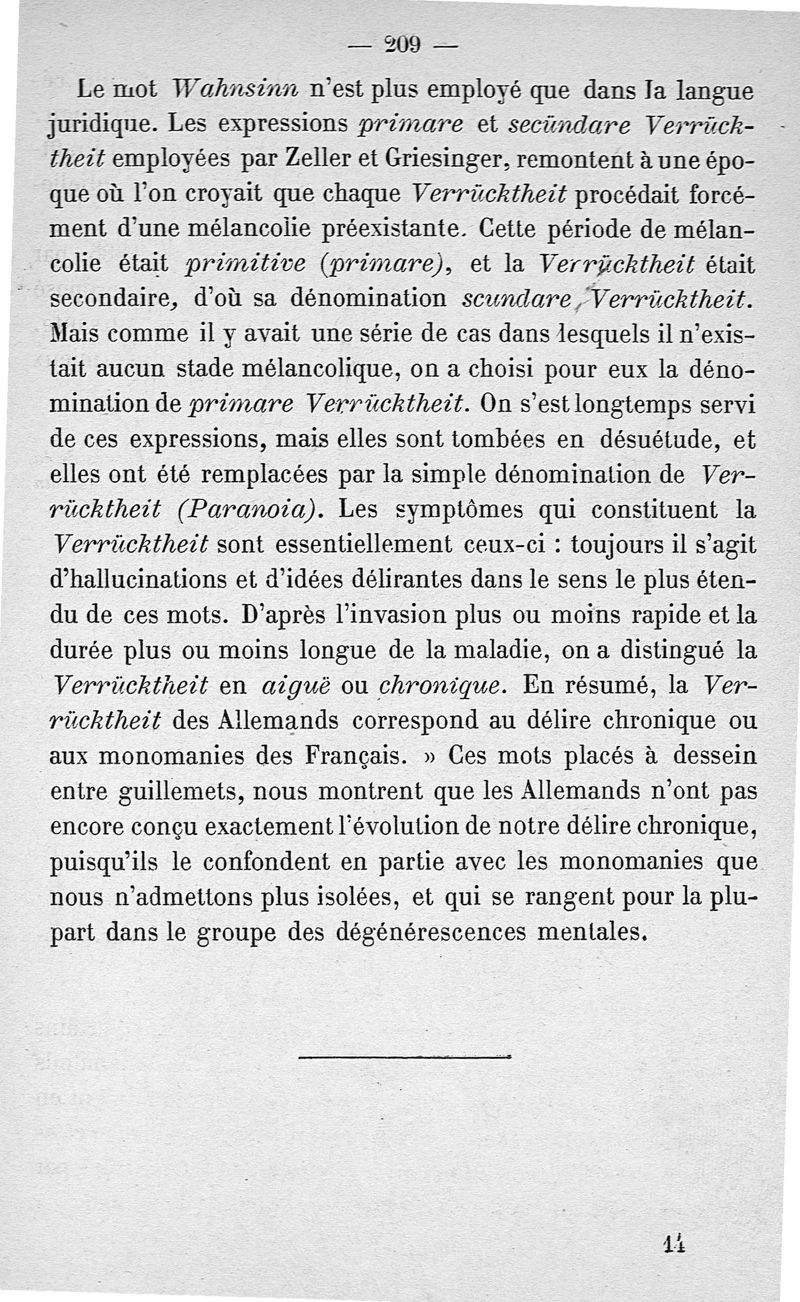 — 209 —

Le mot Wahnsinn n'est plus employé que dans la langue juridique. Les expressions primare et secündare Verrücktheit employées par Zeller et Griesinger, remontent à une époque où l'on croyait que chaque Verrücktheit procédait forcément d'une mélancolie préexistante. Cette période de mélancolie était primitive (primare), et la Verrücktheit était secondaire, d'où sa dénomination scundare Verrücktheit. Mais comme il y avait une série de cas dans lesquels il n'existait aucun stade mélancolique, on a choisi pour eux la dénomination de primare Verrücktheit. On s'est longtemps servi de ces expressions, mais elles sont tombées en désuétude, et elles ont été remplacées par la simple dénomination de Verrücktheit (Paranoia). Les symptômes qui constituent la Verrücktheit sont essentiellement ceux-ci : toujours il s'agit d'hallucinations et d'idées délirantes dans le sens le plus étendu de ces mots. D'après l'invasion plus ou moins rapide et la durée plus ou moins longue de la maladie, on a distingué la Verrücktheit en aiguë ou chronique. En résumé, la Verrücktheit des Allemands correspond au délire chronique ou aux monomanies des Français. » Ces mots placés à dessein entre guillemets, nous montrent que les Allemands n'ont pas encore conçu exactement l'évolution de notre délire chronique, puisqu'ils le confondent en partie avec les monomanies que nous n'admettons plus isolées, et qui se rangent pour la plupart dans le groupe des dégénérescences mentales.

14